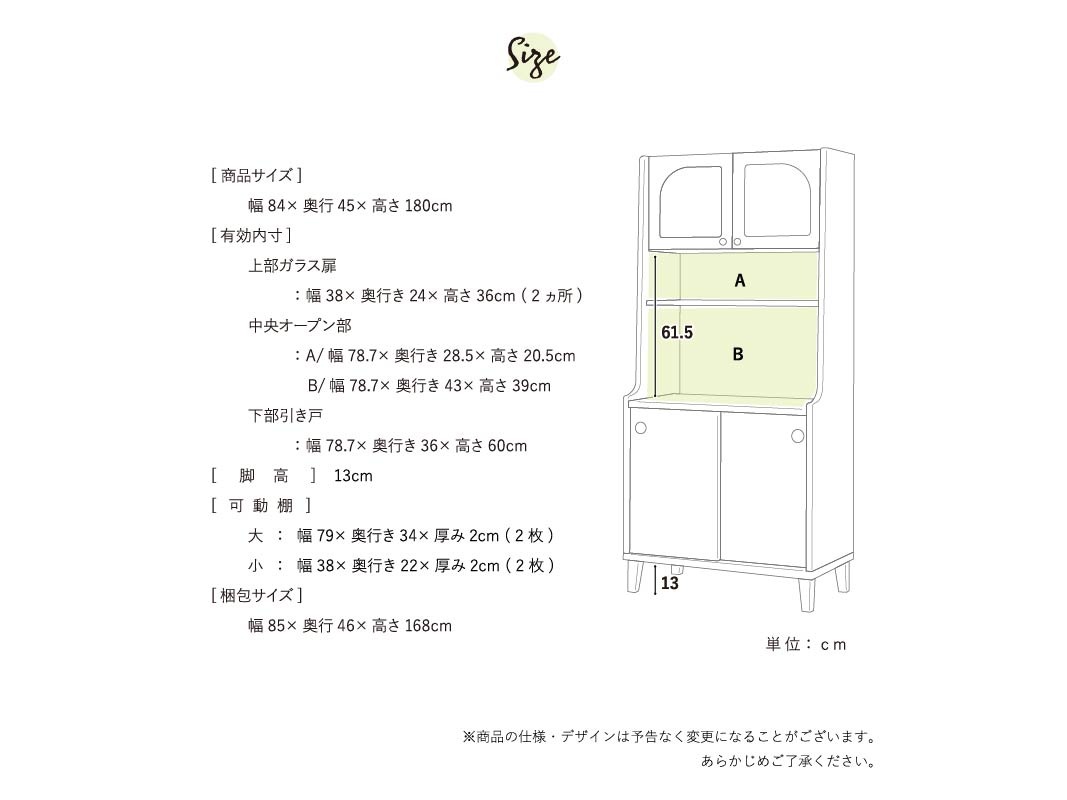 Size

[ 商品サイズ ]

幅 84× 奥行 45× 高さ 180cm

[ 有効内寸 ]

上部ガラス扉

：幅 38× 奥行き 24× 高さ 36cm ( 2 ヵ所 )

中央オープン部

：A/ 幅 78.7× 奥行き 28.5× 高さ 20.5cm

B/ 幅 78.7× 奥行き 43× 高さ 39cm

下部引き戸

：幅 78.7× 奥行き 36× 高さ 60cm

[ 脚 高 ] 13cm

[ 可 動 棚 ]

大 ： 幅 79× 奥行き 34× 厚み 2cm ( 2 枚 )

小 ： 幅 38× 奥行き 22× 厚み 2cm ( 2 枚 )

[ 梱包サイズ ]

幅 85× 奥行 46× 高さ 168cm

A

61.5

B

13

単位：cm

※商品の仕様・デザインは予告なく変更になることがございます。
あらかじめご了承ください。